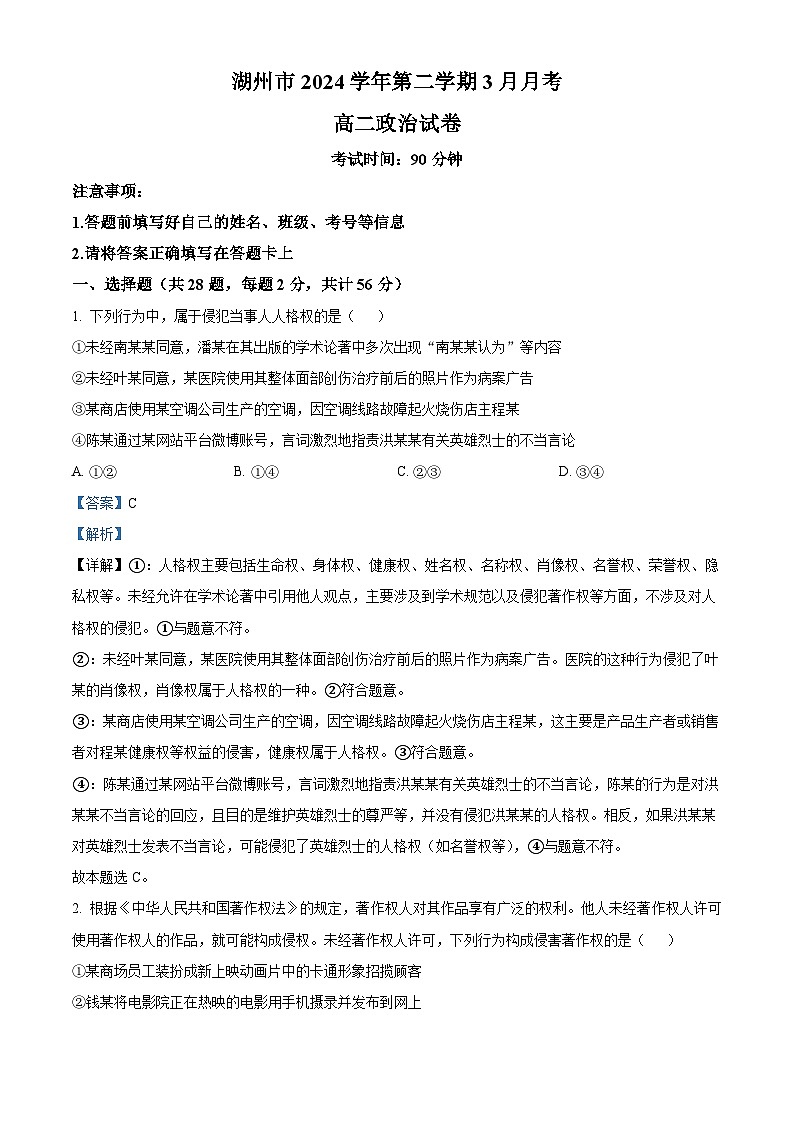 湖州市 2024 学年第二学期 3 月月考

高二政治试卷

考试时间：90 分钟

注意事项：

1.答题前填写好自己的姓名、班级、考号等信息

2.请将答案正确填写在答题卡上

一、选择题（共 28 题，每题 2 分，共计 56 分）

1. 下列行为中，属于侵犯当事人人格权的是（　）

①未经南某某同意，潘某在其出版的学术论著中多次出现“南某某认为”等内容

②未经叶某同意，某医院使用其整体面部创伤治疗前后的照片作为病案广告

③某商店使用某空调公司生产的空调，因空调线路故障起火烧伤店主程某

④陈某通过某网站平台微博账号，言词激烈地指责洪某某有关英雄烈士的不当言论

A. ①②　　B. ①④　　C. ②③　　D. ③④

【答案】C

【解析】

【详解】①：人格权主要包括生命权、身体权、健康权、姓名权、名称权、肖像权、名誉权、荣誉权、隐私权等。未经允许在学术论著中引用他人观点，主要涉及到学术规范以及侵犯著作权等方面，不涉及对人格权的侵犯。①与题意不符。

②：未经叶某同意，某医院使用其整体面部创伤治疗前后的照片作为病案广告。医院的这种行为侵犯了叶某的肖像权，肖像权属于人格权的一种。②符合题意。

③：某商店使用某空调公司生产的空调，因空调线路故障起火烧伤店主程某，这主要是产品生产者或销售者对程某健康权等权益的侵害，健康权属于人格权。③符合题意。

④：陈某通过某网站平台微博账号，言词激烈地指责洪某某有关英雄烈士的不当言论，陈某的行为是对洪某某不当言论的回应，且目的是维护英雄烈士的尊严等，并没有侵犯洪某某的人格权。相反，如果洪某某对英雄烈士发表不当言论，可能侵犯了英雄烈士的人格权（如名誉权等），④与题意不符。

故本题选 C。

2. 根据《中华人民共和国著作权法》的规定，著作权人对其作品享有广泛的权利。他人未经著作权人许可使用著作权人的作品，就可能构成侵权。未经著作权人许可，下列行为构成侵害著作权的是（　）

①某商场员工装扮成新上映动画片中的卡通形象招揽顾客

②钱某将电影院正在热映的电影用手机摄录并发布到网上